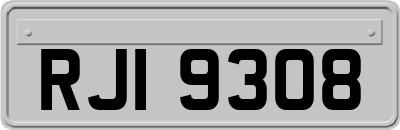 RJI 9308